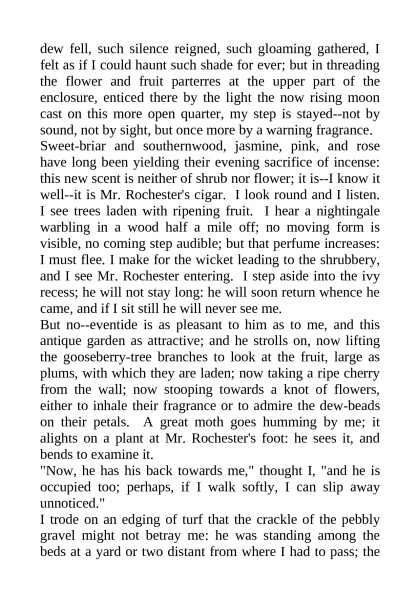 dew fell, such silence reigned, such gloaming gathered, I felt as if I could haunt such shade for ever; but in threading the flower and fruit parterres at the upper part of the enclosure, enticed there by the light the now rising moon cast on this more open quarter, my step is stayed--not by sound, not by sight, but once more by a warning fragrance.
Sweet-briar and southernwood, jasmine, pink, and rose have long been yielding their evening sacrifice of incense: this new scent is neither of shrub nor flower; it is--I know it well--it is Mr. Rochester's cigar. I look round and I listen. I see trees laden with ripening fruit. I hear a nightingale warbling in a wood half a mile off; no moving form is visible, no coming step audible; but that perfume increases: I must flee. I make for the wicket leading to the shrubbery, and I see Mr. Rochester entering. I step aside into the ivy recess; he will not stay long: he will soon return whence he came, and if I sit still he will never see me.
But no--eventide is as pleasant to him as to me, and this antique garden as attractive; and he strolls on, now lifting the gooseberry-tree branches to look at the fruit, large as plums, with which they are laden; now taking a ripe cherry from the wall; now stooping towards a knot of flowers, either to inhale their fragrance or to admire the dew-beads on their petals. A great moth goes humming by me; it alights on a plant at Mr. Rochester's foot: he sees it, and bends to examine it.
"Now, he has his back towards me," thought I, "and he is occupied too; perhaps, if I walk softly, I can slip away unnoticed."
I trode on an edging of turf that the crackle of the pebbly gravel might not betray me: he was standing among the beds at a yard or two distant from where I had to pass; the